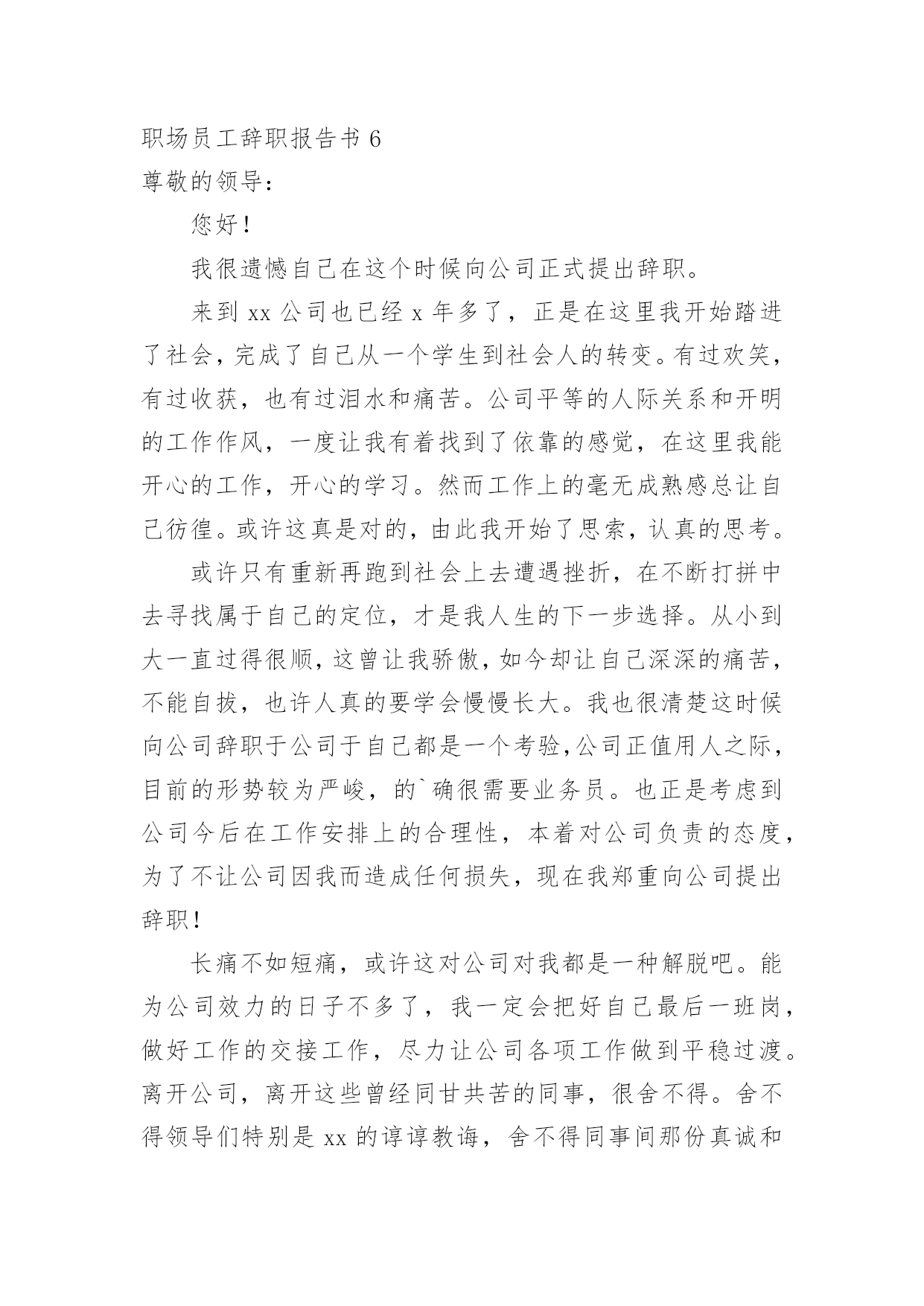 职场员工辞职报告书 6

尊敬的领导：

您好！

我很遗憾自己在这个时候向公司正式提出辞职。

来到 xx 公司也已经 x 年多了，正是在这里我开始踏进了社会，完成了自己从一个学生到社会人的转变。有过欢笑，有过收获，也有过泪水和痛苦。公司平等的人际关系和开明的工作作风，一度让我有着找到了依靠的感觉，在这里我能开心的工作，开心的学习。然而工作上的毫无成熟感总让自己彷徨。或许这真是对的，由此我开始了思索，认真的思考。

或许只有重新再跑到社会上去遭遇挫折，在不断打拼中去寻找属于自己的定位，才是我人生的下一步选择。从小到大一直过得很顺，这曾让我骄傲，如今却让自己深深的痛苦，不能自拔，也许人真的要学会慢慢长大。我也很清楚这时候向公司辞职于公司于自己都是一个考验，公司正值用人之际，目前的形势较为严峻，的`确很需要业务员。也正是考虑到公司今后在工作安排上的合理性，本着对公司负责的态度，为了不让公司因我而造成任何损失，现在我郑重向公司提出辞职！

长痛不如短痛，或许这对公司对我都是一种解脱吧。能为公司效力的日子不多了，我一定会把好自己最后一班岗，做好工作的交接工作，尽力让公司各项工作做到平稳过渡。离开公司，离开这些曾经同甘共苦的同事，很舍不得。舍不得领导们特别是 xx 的谆谆教诲，舍不得同事间那份真诚和